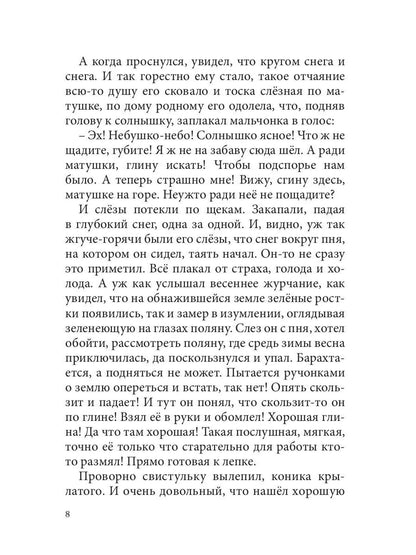 А когда проснулся, увидел, что кругом снега и снега. И так горестно ему стало, такое отчаяние всю-то душу его сковало и тоска слёзная по матушке, по дому родному его одолела, что, подняв голову к солнышку, заплакал мальчонка в голос:

– Эх! Небушко-небо! Солнышко ясное! Что ж не щадите, губите! Я ж не на забаву сюда шёл. А ради матушки, глину искать! Чтобы подспорье нам было. А теперь страшно мне! Вижу, сгину здесь, матушке на горе. Неужто ради неё не пощадите?

И слёзы потекли по щекам. Закапали, падая в глубокий снег, одна за одной. И, видно, уж так жгуче-горячи были его слёзы, что снег вокруг пня, на котором он сидел, таять начал. Он-то не сразу это приметил. Всё плакал от страха, голода и холода. А уж как услышал весеннее журчание, как увидел, что на обнажившейся земле зелёные ростки появились, так и замер в изумлении, оглядывая зеленеющую на глазах поляну. Слез он с пня, хотел обойти, рассмотреть поляну, где средь зимы весна приключилась, да поскользнулся и упал. Барахтается, а подняться не может. Пытается ручонками о землю опереться и встать, так нет! Опять скользит и падает! И тут он понял, что скользит-то он по глине! Взял её в руки и обомлел! Хорошая глина! Да что там хорошая! Такая послушная, мягкая, точно её только что старательно для работы кто-то размял! Прямо готовая к лепке.

Проворно свистульку вылепил, коника крылатого. И очень довольный, что нашёл хорошую

8